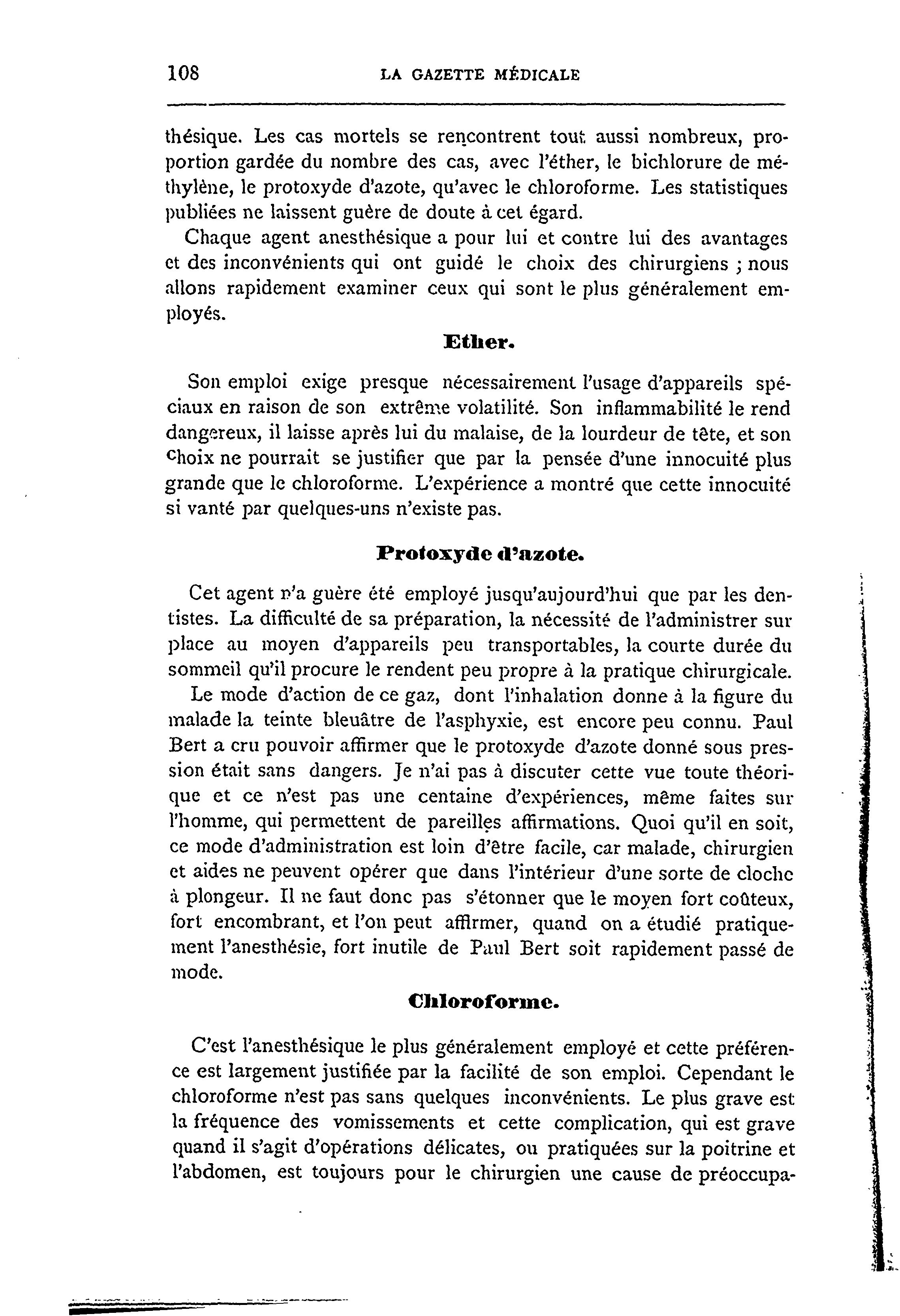 108 LA GAZETTE MÉDICALE

thésique. Les cas mortels se rencontrent tout aussi nombreux, proportion gardée du nombre des cas, avec l'éther, le bichlorure de méthylène, le protoxyde d'azote, qu'avec le chloroforme. Les statistiques publiées ne laissent guère de doute à cet égard.

Chaque agent anesthésique a pour lui et contre lui des avantages et des inconvénients qui ont guidé le choix des chirurgiens ; nous allons rapidement examiner ceux qui sont le plus généralement employés.

Ether.

Son emploi exige presque nécessairement l'usage d'appareils spéciaux en raison de son extrême volatilité. Son inflammabilité le rend dangereux, il laisse après lui du malaise, de la lourdeur de tête, et son choix ne pourrait se justifier que par la pensée d'une innocuité plus grande que le chloroforme. L'expérience a montré que cette innocuité si vanté par quelques-uns n'existe pas.

Protoxyde d'azote.

Cet agent n'a guère été employé jusqu'aujourd'hui que par les dentistes. La difficulté de sa préparation, la nécessité de l'administrer sur place au moyen d'appareils peu transportables, la courte durée du sommeil qu'il procure le rendent peu propre à la pratique chirurgicale.

Le mode d'action de ce gaz, dont l'inhalation donne à la figure du malade la teinte bleuâtre de l'asphyxie, est encore peu connu. Paul Bert a cru pouvoir affirmer que le protoxyde d'azote donné sous pression était sans dangers. Je n'ai pas à discuter cette vue toute théorique et ce n'est pas une centaine d'expériences, même faites sur l'homme, qui permettent de pareilles affirmations. Quoi qu'il en soit, ce mode d'administration est loin d'être facile, car malade, chirurgien et aides ne peuvent opérer que dans l'intérieur d'une sorte de cloche à plongeur. Il ne faut donc pas s'étonner que le moyen fort coûteux, fort encombrant, et l'on peut affirmer, quand on a étudié pratiquement l'anesthésie, fort inutile de Paul Bert soit rapidement passé de mode.

Chloroforme.

C'est l'anesthésique le plus généralement employé et cette préférence est largement justifiée par la facilité de son emploi. Cependant le chloroforme n'est pas sans quelques inconvénients. Le plus grave est la fréquence des vomissements et cette complication, qui est grave quand il s'agit d'opérations délicates, ou pratiquées sur la poitrine et l'abdomen, est toujours pour le chirurgien une cause de préoccupa-